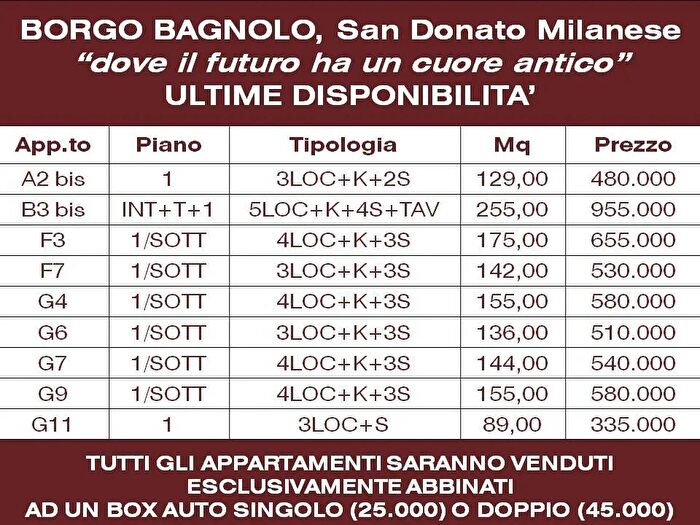 BORGO BAGNOLO, San Donato Milanese
“dove il futuro ha un cuore antico”
ULTIME DISPONIBILITA’

| App.to | Piano | Tipologia | Mq | Prezzo |
|---|---|---|---|---|
| A2 bis | 1 | 3LOC+K+2S | 129,00 | 480.000 |
| B3 bis | INT+T+1 | 5LOC+K+4S+TAV | 255,00 | 955.000 |
| F3 | 1/SOTT | 4LOC+K+3S | 175,00 | 655.000 |
| F7 | 1/SOTT | 3LOC+K+3S | 142,00 | 530.000 |
| G4 | 1/SOTT | 4LOC+K+3S | 155,00 | 580.000 |
| G6 | 1/SOTT | 3LOC+K+3S | 136,00 | 510.000 |
| G7 | 1/SOTT | 4LOC+K+3S | 144,00 | 540.000 |
| G9 | 1/SOTT | 4LOC+K+3S | 155,00 | 580.000 |
| G11 | 1 | 3LOC+S | 89,00 | 335.000 |

TUTTI GLI APPARTAMENTI SARANNO VENDUTI ESCLUSIVAMENTE ABBINATI AD UN BOX AUTO SINGOLO (25.000) O DOPPIO (45.000)